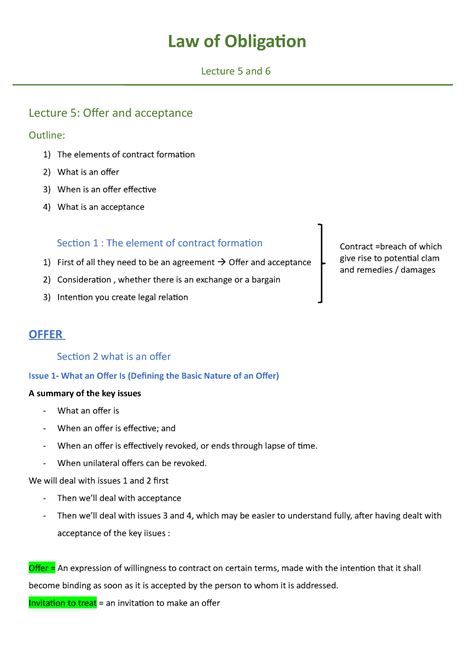 Law of Obligation

Lecture 5 and 6

Lecture 5: Offer and acceptance

Outline:

1) The elements of contract formation
2) What is an offer
3) When is an offer effective
4) What is an acceptance

Section 1 : The element of contract formation

1) First of all they need to be an agreement → Offer and acceptance
2) Consideration , whether there is an exchange or a bargain
3) Intention you create legal relation

Contract =breach of which give rise to potential clam and remedies / damages

OFFER

Section 2 what is an offer

Issue 1- What an Offer Is (Defining the Basic Nature of an Offer)

A summary of the key issues

- What an offer is
- When an offer is effective; and
- When an offer is effectively revoked, or ends through lapse of time.
- When unilateral offers can be revoked.

We will deal with issues 1 and 2 first

- Then we'll deal with acceptance
- Then we'll deal with issues 3 and 4, which may be easier to understand fully, after having dealt with acceptance of the key iisues :

Offer = An expression of willingness to contract on certain terms, made with the intention that it shall become binding as soon as it is accepted by the person to whom it is addressed.

Invitation to treat = an invitation to make an offer